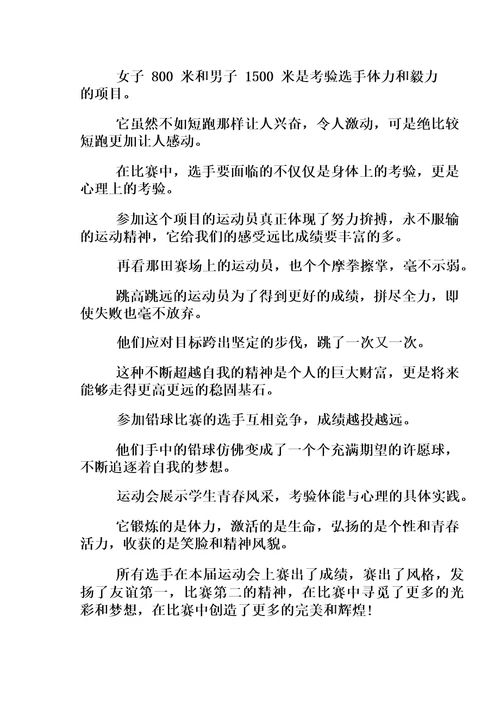 女子 800 米和男子 1500 米是考验选手体力和毅力的项目。

它虽然不如短跑那样让人兴奋，令人激动，可是绝比较短跑更加让人感动。

在比赛中，选手要面临的不仅仅是身体上的考验，更是心理上的考验。

参加这个项目的运动员真正体现了努力拚搏，永不服输的运动精神，它给我们的感受远比成绩要丰富的多。

再看那田赛场上的运动员，也个个摩拳擦掌，毫不示弱。

跳高跳远的运动员为了得到更好的成绩，拼尽全力，即使失败也毫不放弃。

他们应对目标跨出坚定的步伐，跳了一次又一次。

这种不断超越自我的精神是个人的巨大财富，更是将来能够走得更高更远的稳固基石。

参加铅球比赛的选手互相竞争，成绩越投越远。

他们手中的铅球仿佛变成了一个个充满期望的许愿球，不断追逐着自我的梦想。

运动会展示学生青春风采，考验体能与心理的具体实践。

它锻炼的是体力，激活的是生命，弘扬的是个性和青春活力，收获的是笑脸和精神风貌。

所有选手在本届运动会上赛出了成绩，赛出了风格，发扬了友谊第一，比赛第二的精神，在比赛中寻觅了更多的光彩和梦想，在比赛中创造了更多的完美和辉煌!